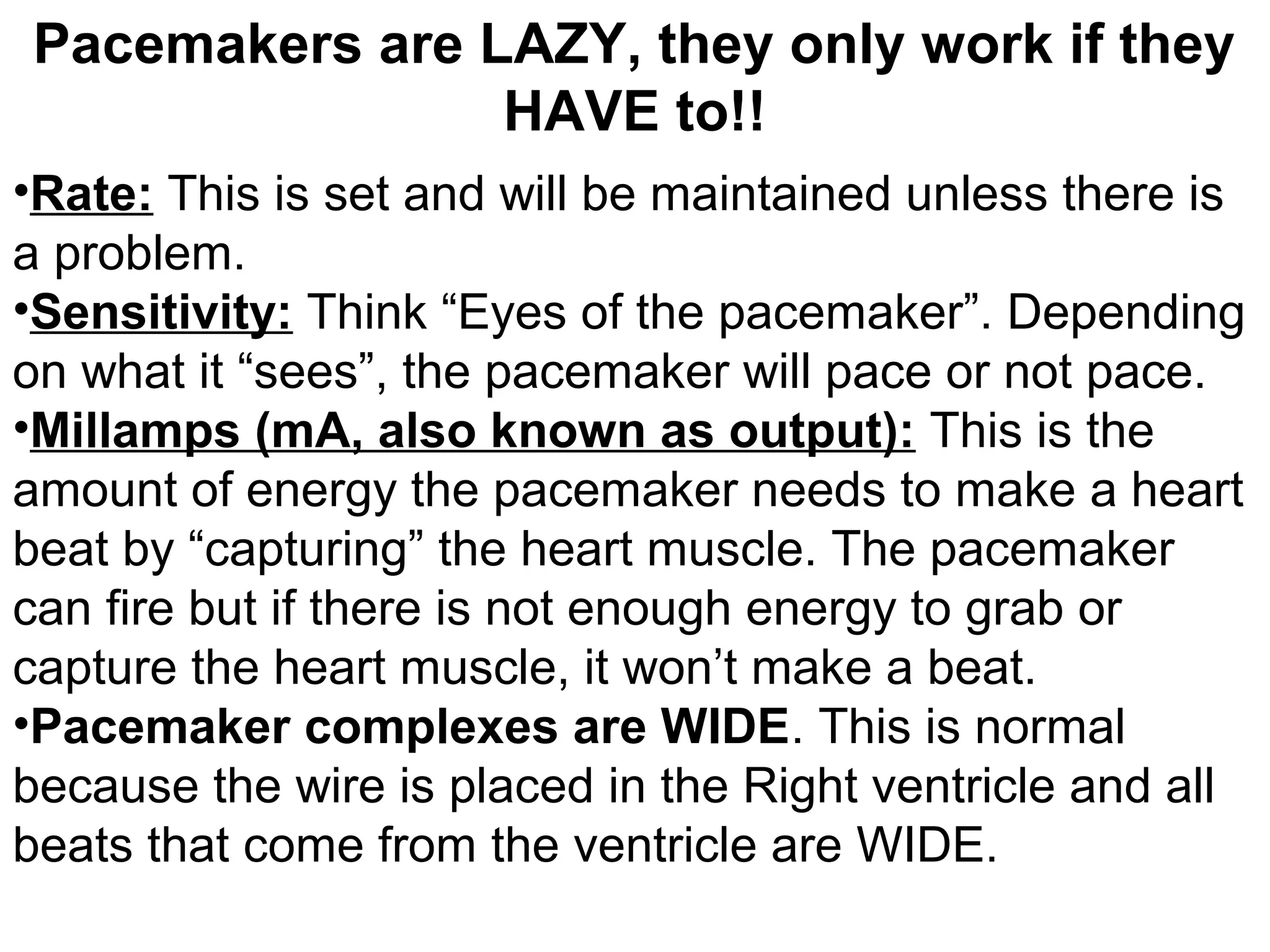 Pacemakers are LAZY, they only work if they HAVE to!!

• Rate: This is set and will be maintained unless there is a problem.

• Sensitivity: Think "Eyes of the pacemaker". Depending on what it "sees", the pacemaker will pace or not pace.

• Millamps (mA, also known as output): This is the amount of energy the pacemaker needs to make a heart beat by "capturing" the heart muscle. The pacemaker can fire but if there is not enough energy to grab or capture the heart muscle, it won't make a beat.

• Pacemaker complexes are WIDE. This is normal because the wire is placed in the Right ventricle and all beats that come from the ventricle are WIDE.